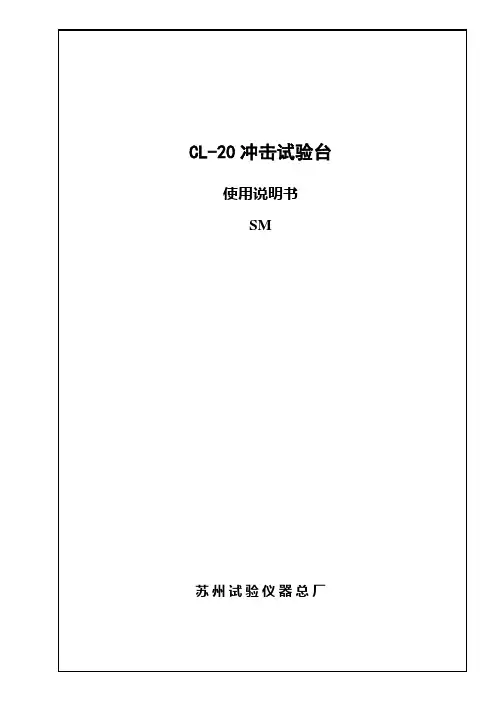 CL-20冲击试验台

使用说明书

SM

苏州试验仪器总厂